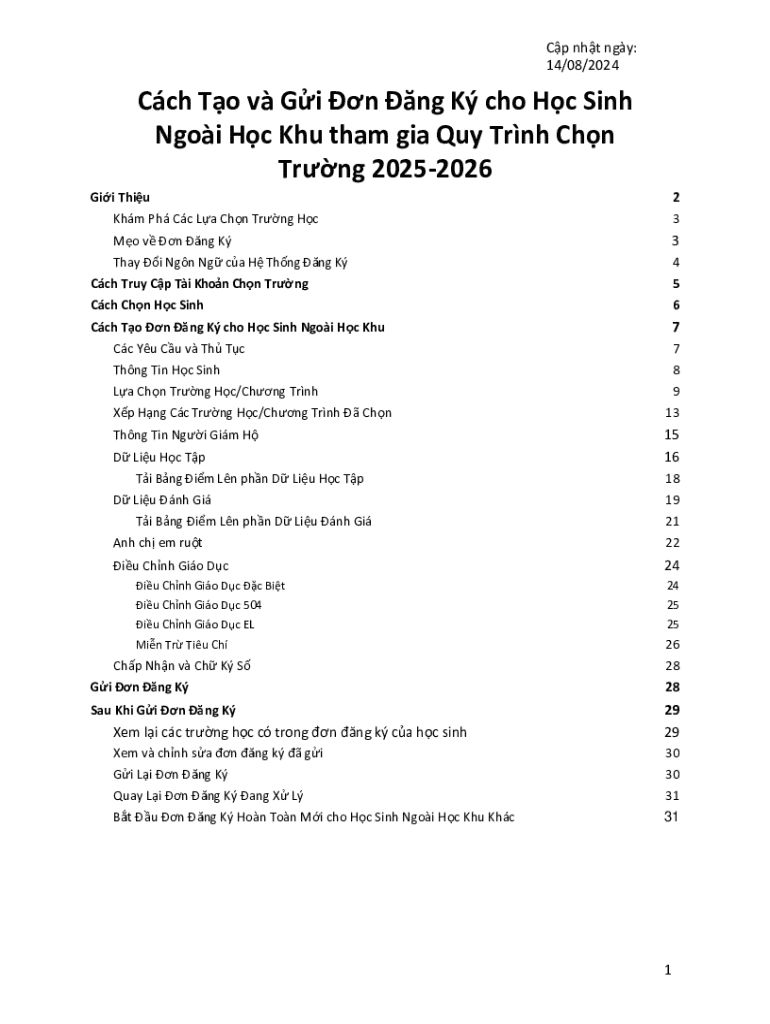 Cập nhật ngày: 14/08/2024

Cách Tạo và Gửi Đơn Đăng Ký cho Học Sinh Ngoài Học Khu tham gia Quy Trình Chọn Trường 2025-2026

Giới Thiệu 2
Khám Phá Các Lựa Chọn Trường Học 3
Mẹo về Đơn Đăng Ký 3
Thay Đổi Ngôn Ngữ của Hệ Thống Đăng Ký 4
Cách Truy Cập Tài Khoản Chọn Trường 5
Cách Chọn Học Sinh 6
Cách Tạo Đơn Đăng Ký cho Học Sinh Ngoài Học Khu 7
Các Yêu Cầu và Thủ Tục 7
Thông Tin Học Sinh 8
Lựa Chọn Trường Học/Chương Trình 9
Xếp Hạng Các Trường Học/Chương Trình Đã Chọn 13
Thông Tin Người Giám Hộ 15
Dữ Liệu Học Tập 16
Tải Bảng Điểm Lên phần Dữ Liệu Học Tập 18
Dữ Liệu Đánh Giá 19
Tải Bảng Điểm Lên phần Dữ Liệu Đánh Giá 21
Anh chị em ruột 22
Điều Chỉnh Giáo Dục 24
Điều Chỉnh Giáo Dục Đặc Biệt 24
Điều Chỉnh Giáo Dục 504 25
Điều Chỉnh Giáo Dục EL 25
Miễn Trừ Tiêu Chí 26
Chấp Nhận và Chữ Ký Số 28
Gửi Đơn Đăng Ký 28
Sau Khi Gửi Đơn Đăng Ký 29
Xem lại các trường học có trong đơn đăng ký của học sinh 29
Xem và chỉnh sửa đơn đăng ký đã gửi 30
Gửi Lại Đơn Đăng Ký 30
Quay Lại Đơn Đăng Ký Đang Xử Lý 31
Bắt Đầu Đơn Đăng Ký Hoàn Toàn Mới cho Học Sinh Ngoài Học Khu Khác 31

1